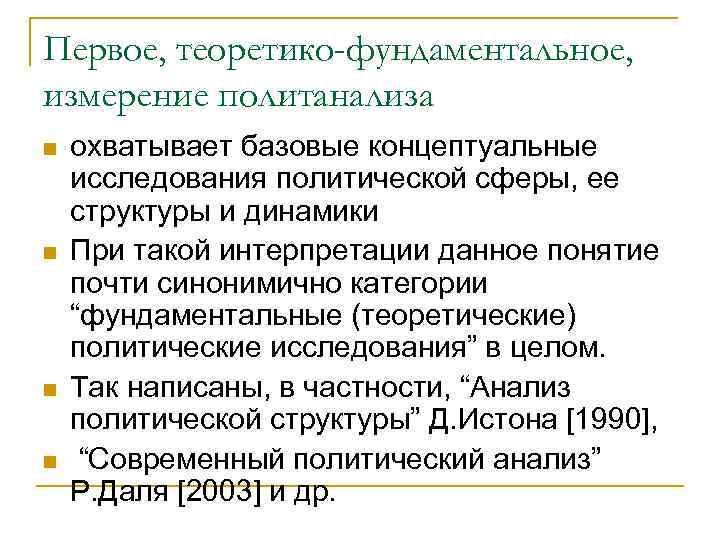 Первое, теоретико-фундаментальное, измерение политанализа

- охватывает базовые концептуальные исследования политической сферы, ее структуры и динамики
- При такой интерпретации данное понятие почти синонимично категории “фундаментальные (теоретические) политические исследования” в целом.
- Так написаны, в частности, “Анализ политической структуры” Д.Истона [1990],
- “Современный политический анализ” Р.Даля [2003] и др.